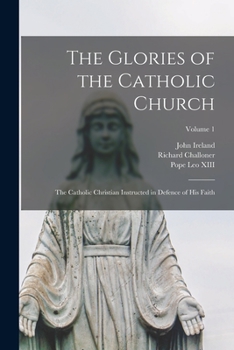 The Glories of the Catholic Church

Volume 1

John Ireland
Richard Challoner
Pope Leo XIII

The Catholic Christian Instructed in Defence of His Faith